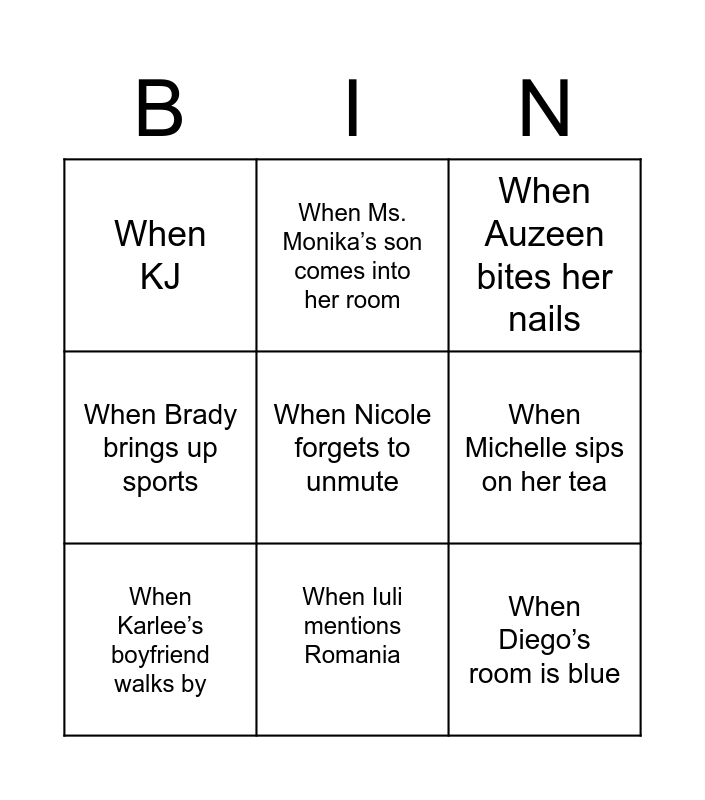 | B | I | N |
|---|---|---|
| When KJ | When Ms. Monika's son comes into her room | When Auzeen bites her nails |
| When Brady brings up sports | When Nicole forgets to unmute | When Michelle sips on her tea |
| When Karlee's boyfriend walks by | When Iuli mentions Romania | When Diego's room is blue |